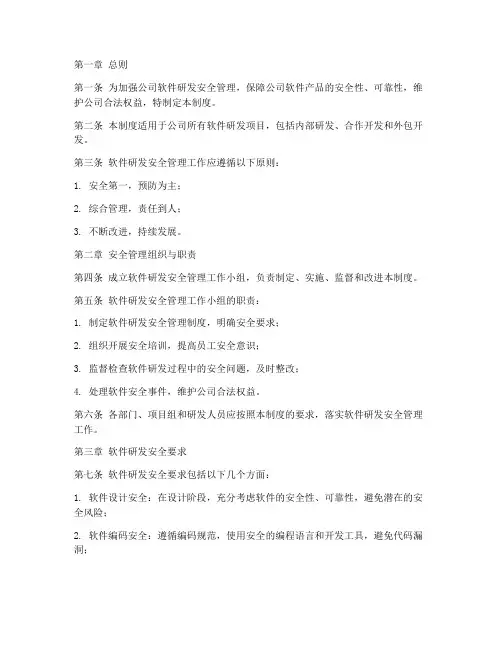 第一章 总则

第一条 为加强公司软件研发安全管理，保障公司软件产品的安全性、可靠性，维护公司合法权益，特制定本制度。

第二条 本制度适用于公司所有软件研发项目，包括内部研发、合作开发和外包开发。

第三条 软件研发安全管理工作应遵循以下原则：

1. 安全第一，预防为主；

2. 综合管理，责任到人；

3. 不断改进，持续发展。

第二章 安全管理组织与职责

第四条 成立软件研发安全管理工作小组，负责制定、实施、监督和改进本制度。

第五条 软件研发安全管理工作小组的职责：

1. 制定软件研发安全管理制度，明确安全要求；

2. 组织开展安全培训，提高员工安全意识；

3. 监督检查软件研发过程中的安全问题，及时整改；

4. 处理软件安全事件，维护公司合法权益。

第六条 各部门、项目组和研发人员应按照本制度的要求，落实软件研发安全管理工作。

第三章 软件研发安全要求

第七条 软件研发安全要求包括以下几个方面：

1. 软件设计安全：在设计阶段，充分考虑软件的安全性、可靠性，避免潜在的安全风险；

2. 软件编码安全：遵循编码规范，使用安全的编程语言和开发工具，避免代码漏洞；